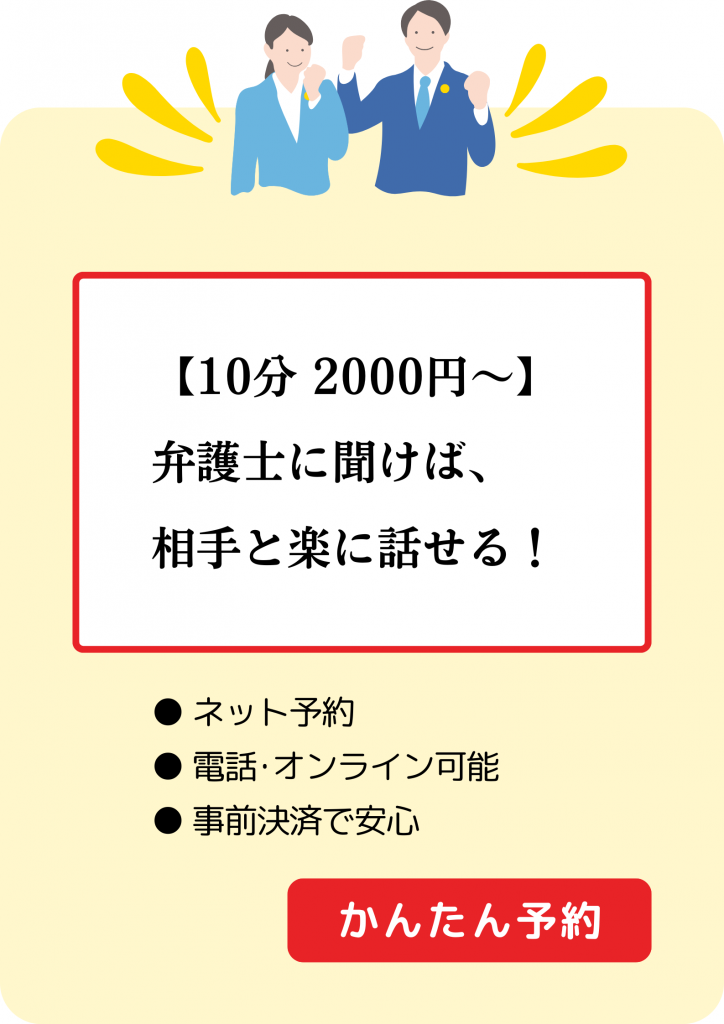 【10分 2000円～】
弁護士に聞けば、
相手と楽に話せる！

● ネット予約
● 電話･オンライン可能
● 事前決済で安心

かんたん予約